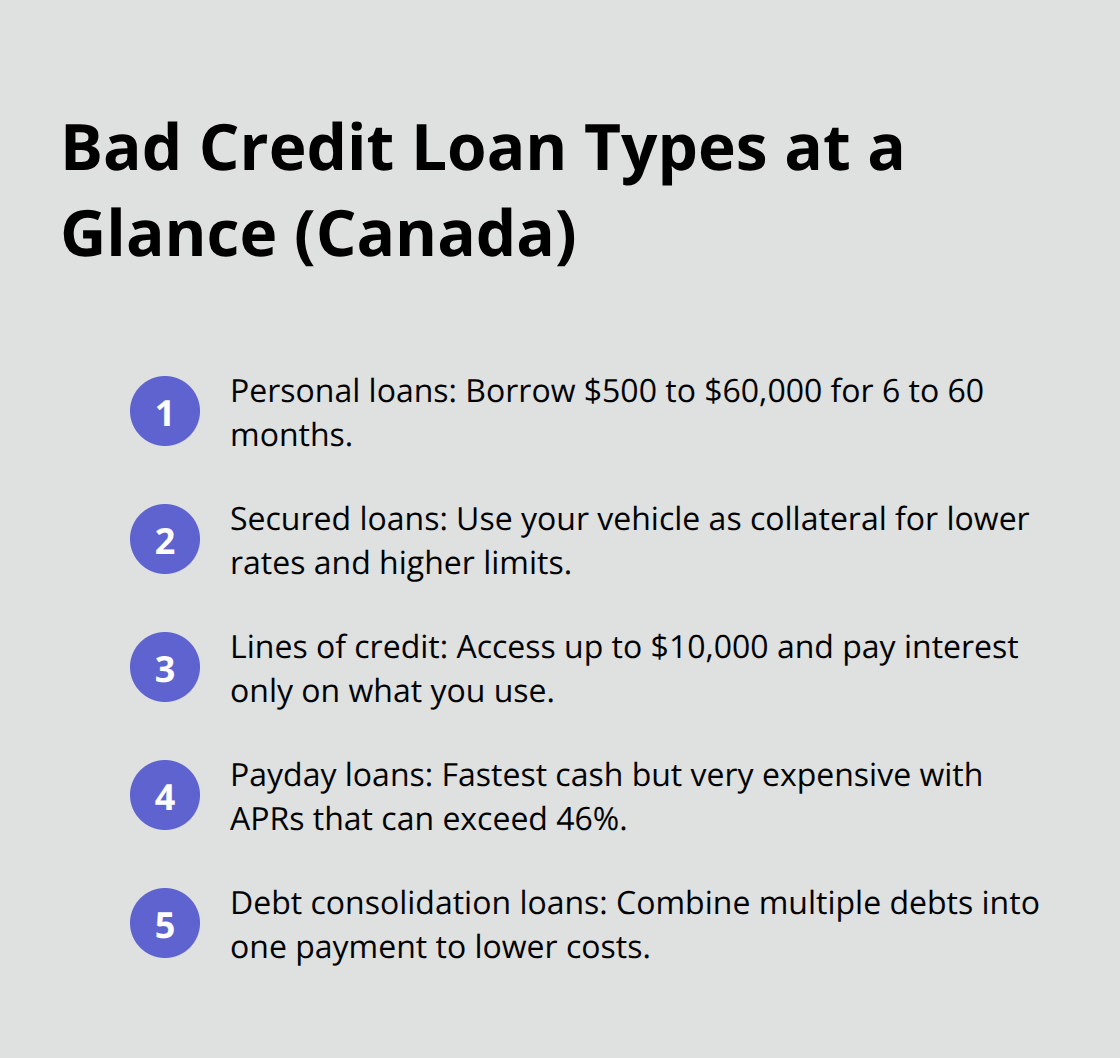 Bad Credit Loan Types at a Glance (Canada)

1 Personal loans: Borrow \$500 to \$60,000 for 6 to 60 months.

2 Secured loans: Use your vehicle as collateral for lower rates and higher limits.

3 Lines of credit: Access up to \$10,000 and pay interest only on what you use.

4 Payday loans: Fastest cash but very expensive with APRs that can exceed 46%.

5 Debt consolidation loans: Combine multiple debts into one payment to lower costs.